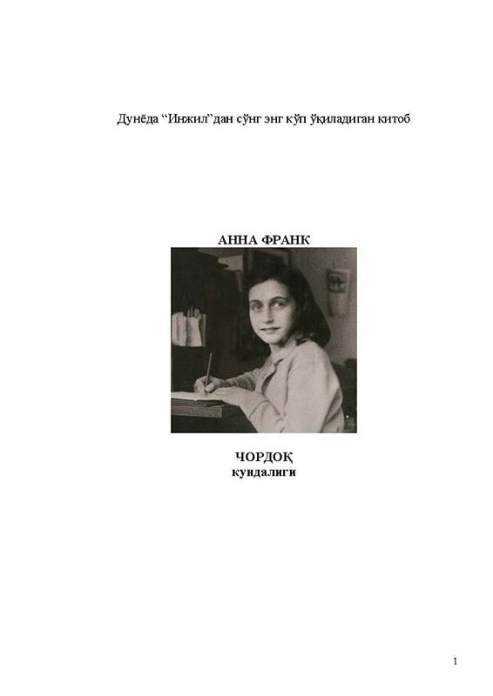 Дунёда “Инжил”дан сўнг энг кўп ўқиладиган китоб

АННА ФРАНК

ЧОРДОҚ
кундалиги

1